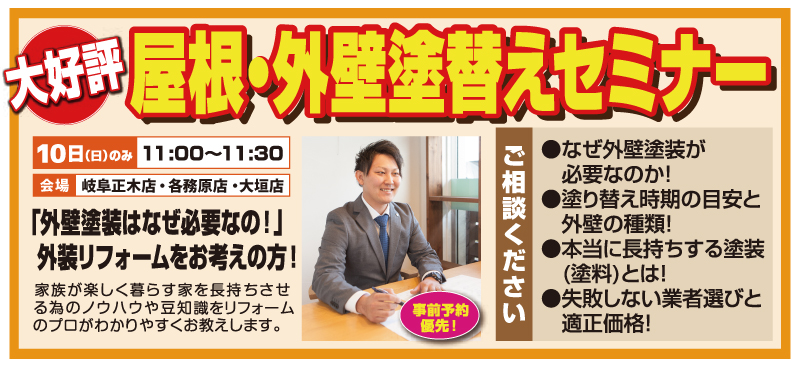 大好評 屋根・外壁塗替えセミナー

10日(日)のみ 11:00〜11:30

会場 岐阜正木店・各務原店・大垣店

「外壁塗装はなぜ必要なの!」
外装リフォームをお考えの方!

家族が楽しく暮らす家を長持ちさせる為のノウハウや豆知識をリフォームのプロがわかりやすくお教えします。

事前予約優先!

ご相談ください

●なぜ外壁塗装が必要なのか!
●塗り替え時期の目安と外壁の種類!
●本当に長持ちする塗装(塗料)とは!
●失敗しない業者選びと適正価格!